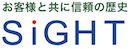 お客様と共に信頼の歴史

SiGHT